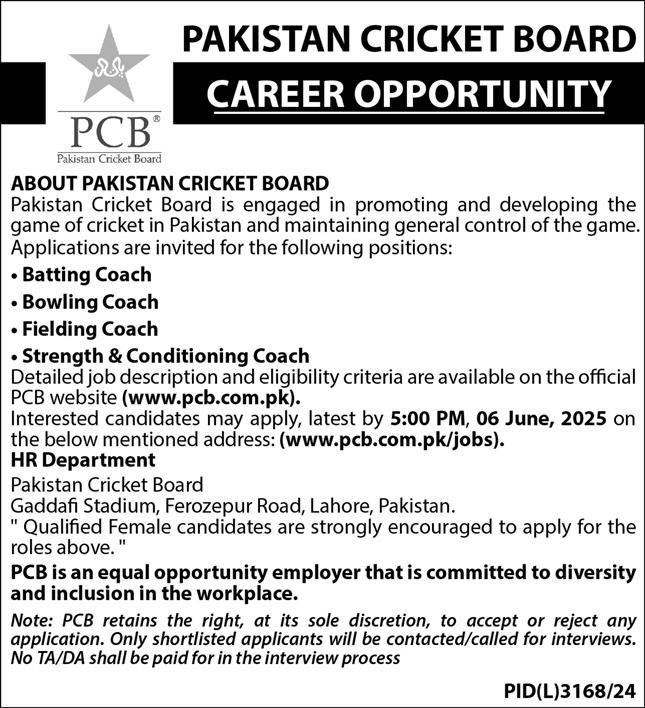 PCB®
Pakistan Cricket Board

PAKISTAN CRICKET BOARD

CAREER OPPORTUNITY

ABOUT PAKISTAN CRICKET BOARD
Pakistan Cricket Board is engaged in promoting and developing the game of cricket in Pakistan and maintaining general control of the game. Applications are invited for the following positions:

• Batting Coach
• Bowling Coach
• Fielding Coach
• Strength & Conditioning Coach

Detailed job description and eligibility criteria are available on the official PCB website (www.pcb.com.pk).
Interested candidates may apply, latest by 5:00 PM, 06 June, 2025 on the below mentioned address: (www.pcb.com.pk/jobs).

HR Department
Pakistan Cricket Board
Gaddafi Stadium, Ferozepur Road, Lahore, Pakistan.
" Qualified Female candidates are strongly encouraged to apply for the roles above. "

PCB is an equal opportunity employer that is committed to diversity and inclusion in the workplace.

Note: PCB retains the right, at its sole discretion, to accept or reject any application. Only shortlisted applicants will be contacted/called for interviews. No TA/DA shall be paid for in the interview process

PID(L)3168/24